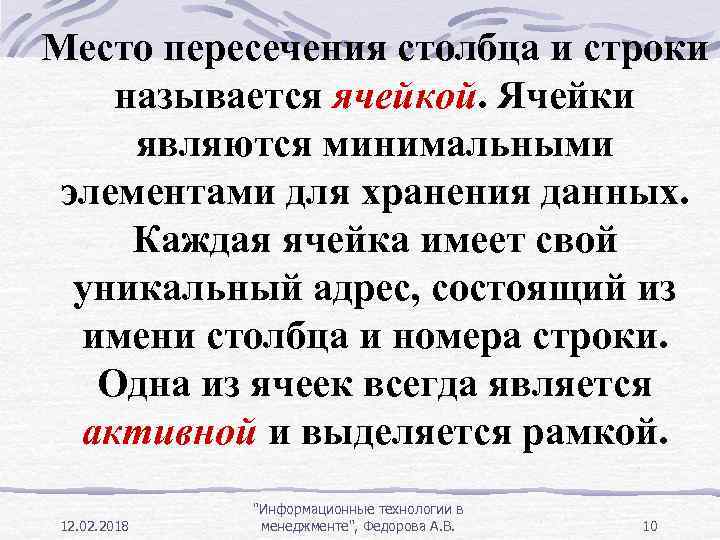 Место пересечения столбца и строки называется ячейкой. Ячейки являются минимальными элементами для хранения данных. Каждая ячейка имеет свой уникальный адрес, состоящий из имени столбца и номера строки. Одна из ячеек всегда является активной и выделяется рамкой.

12.02.2018

"Информационные технологии в менеджменте", Федорова А.В.

10